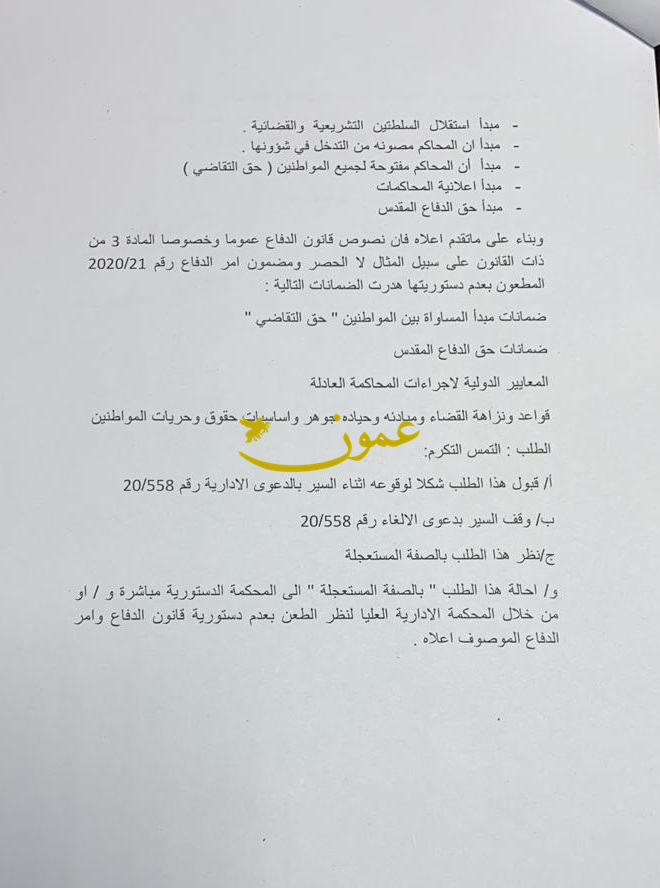 - مبدأ استقلال السلطتين التشريعية والقضائية .
- مبدأ ان المحاكم مصونه من التدخل في شؤونها .
- مبدأ أن المحاكم مفتوحة لجميع المواطنين ( حق التقاضي )
- مبدأ اعلانية المحاكمات
- مبدأ حق الدفاع المقدس

وبناء على ماتقدم اعلاه فان نصوص قانون الدفاع عموما وخصوصا المادة 3 من ذات القانون على سبيل المثال لا الحصر ومضمون امر الدفاع رقم 2020/21 المطعون بعدم دستوريتها هدرت الضمانات التالية :

ضمانات مبدأ المساواة بين المواطنين " حق التقاضي "

ضمانات حق الدفاع المقدس

المعايير الدولية لاجراءات المحاكمة العادلة

قواعد ونزاهة القضاء ومبادئه وحياده جوهر واساسيات حقوق وحريات المواطنين

عمون

الطلب : التمس التكرم:

أ/ قبول هذا الطلب شكلا لوقوعه اثناء السير بالدعوى الادارية رقم 20/558

ب/ وقف السير بدعوى الالغاء رقم 20/558

ج/نظر هذا الطلب بالصفة المستعجلة

و/ احالة هذا الطلب " بالصفة المستعجلة " الى المحكمة الدستورية مباشرة و / او من خلال المحكمة الادارية العليا لنظر الطعن بعدم دستورية قانون الدفاع وامر الدفاع الموصوف اعلاه .